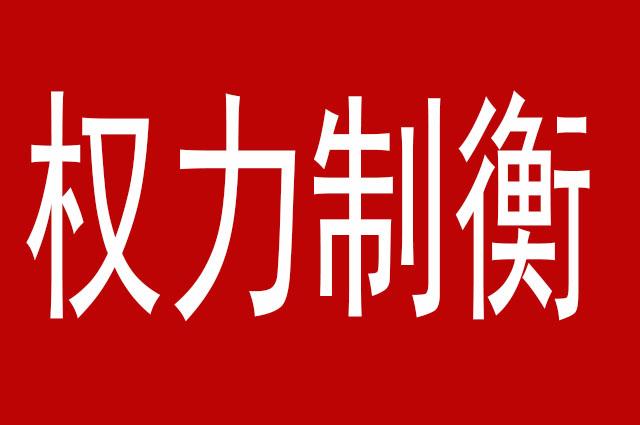 权力制衡